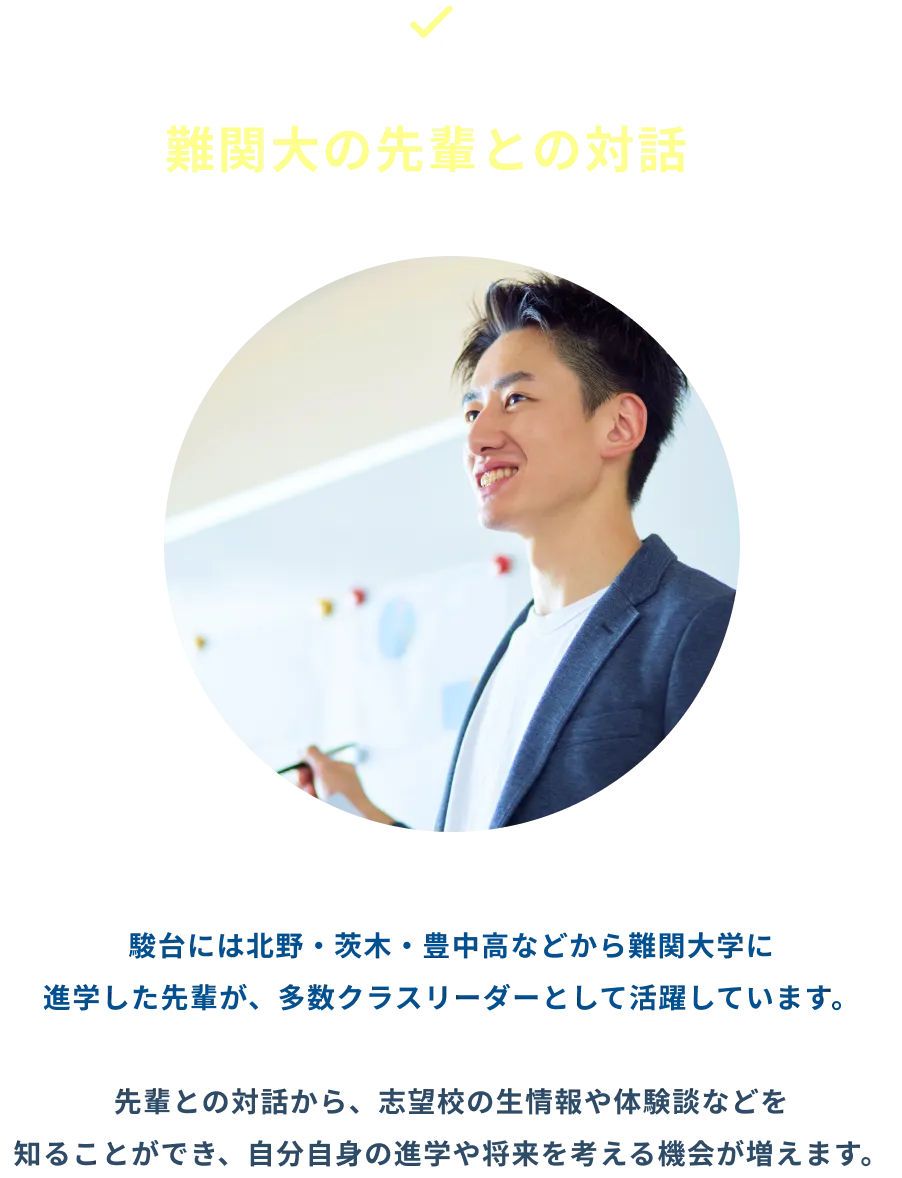 難関大の先輩との対話

駿台には北野・茨木・豊中高などから難関大学に進学した先輩が、多数クラスリーダーとして活躍しています。

先輩との対話から、志望校の生情報や体験談などを知ることができ、自分自身の進学や将来を考える機会が増えます。